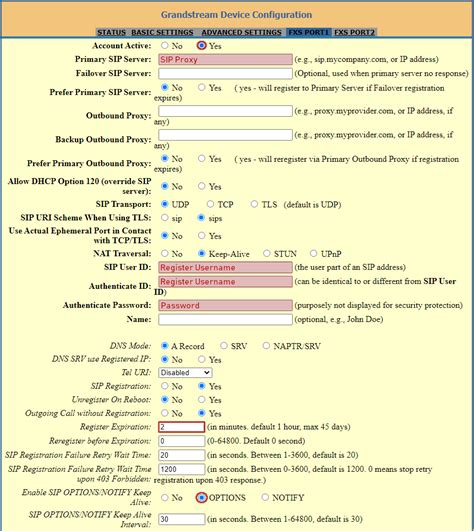 Grandstream Device Configuration

STATUS BASIC SETTINGS ADVANCED SETTINGS FXS PORT1 FXS PORT2

Account Active: No Yes

Primary SIP Server: SIP Proxy (e.g., sip.mycompany.com, or IP address)

Failover SIP Server: (Optional, used when primary server no response)

Prefer Primary SIP Server: No Yes ( yes - will register to Primary Server if Failover registration expires)

Outbound Proxy: (e.g., proxy.myprovider.com, or IP address, if any)

Backup Outbound Proxy: (e.g., proxy.myprovider.com, or IP address, if any)

Prefer Primary Outbound Proxy: No Yes ( yes - will reregister via Primary Outbound Proxy if registration expires)

Allow DHCP Option 120 (override SIP server): No Yes

SIP Transport: UDP TCP TLS (default is UDP)

SIP URI Scheme When Using TLS: sip sips

Use Actual Ephemeral Port in Contact with TCP/TLS: No Yes

NAT Traversal: No Keep-Alive STUN UPnP

SIP User ID: Register Username (the user part of an SIP address)

Authenticate ID: Register Username (can be identical to or different from SIP User ID)

Authenticate Password: Password (purposely not displayed for security protection)

Name: (optional, e.g., John Doe)

DNS Mode: A Record SRV NAPTR/SRV

DNS SRV use Registered IP: No Yes

Tel URI: Disabled

SIP Registration: No Yes

Unregister On Reboot: No Yes

Outgoing Call without Registration: No Yes

Register Expiration: 2 (in minutes. default 1 hour, max 45 days)

Reregister before Expiration: 0 (0-64800. Default 0 second)

SIP Registration Failure Retry Wait Time: 20 (in seconds. Between 1-3600, default is 20)

SIP Registration Failure Retry Wait Time upon 403 Forbidden: 1200 (in seconds. Between 0-3600, default is 1200. 0 means stop retry registration upon 403 response.)

Enable SIP OPTIONS/NOTIFY Keep Alive: No OPTIONS NOTIFY

SIP OPTIONS/NOTIFY Keep Alive Interval: 30 (in seconds. Between 1-64800, default is 30)